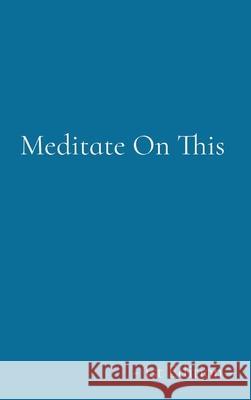 Meditate On This

Kraina Książek